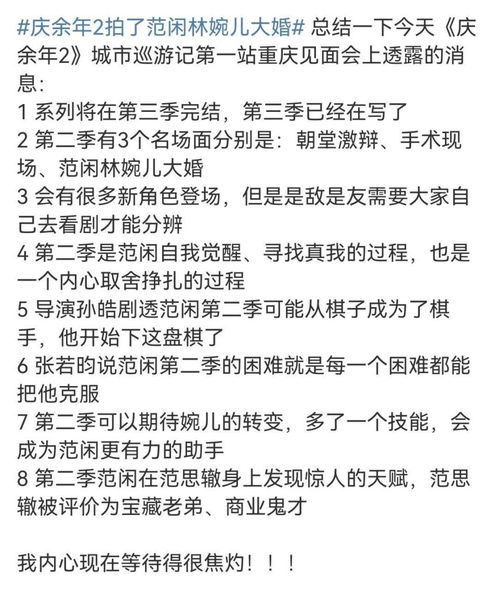 #庆余年2拍了范闲林婉儿大婚# 总结一下今天《庆余年2》城市巡游记第一站重庆见面会上透露的消息:
1 系列将在第三季完结，第三季已经在写了
2 第二季有3个名场面分别是：朝堂激辩、手术现场、范闲林婉儿大婚
3 会有很多新角色登场，但是是敌是友需要大家自己去看剧才能分辨
4 第二季是范闲自我觉醒、寻找真我的过程，也是一个内心取舍挣扎的过程
5 导演孙皓剧透范闲第二季可能从棋子成为了棋手，他开始下这盘棋了
6 张若昀说范闲第二季的困难就是每一个困难都能把他克服
7 第二季可以期待婉儿的转变，多了一个技能，会成为范闲更有力的助手
8 第二季范闲在范思辙身上发现惊人的天赋，范思辙被评价为宝藏老弟、商业鬼才

我内心现在等待得很焦灼！！！